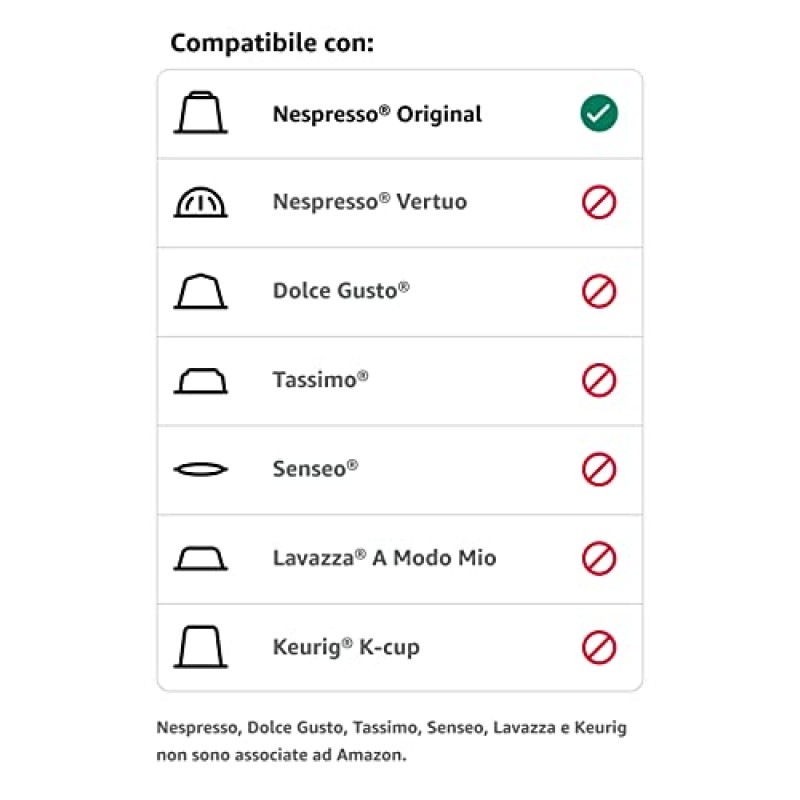 Compatibile con:

Nespresso® Original

Nespresso® Vertuo

Dolce Gusto®

Tassimo®

Senseo®

Lavazza® A Modo Mio

Keurig® K-cup

Nespresso, Dolce Gusto, Tassimo, Senseo, Lavazza e Keurig non sono associate ad Amazon.